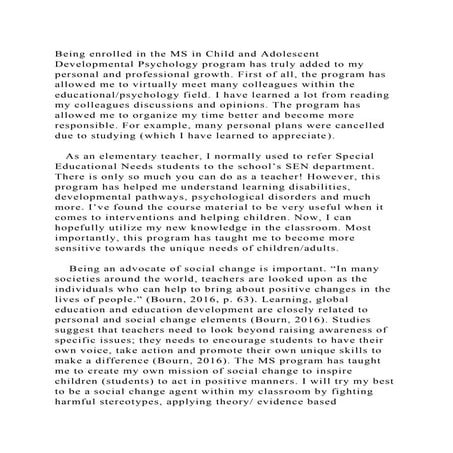 Being enrolled in the MS in Child and Adolescent Developmental Psychology program has truly added to my personal and professional growth. First of all, the program has allowed me to virtually meet many colleagues within the educational/psychology field. I have learned a lot from reading my colleagues discussions and opinions. The program has allowed me to organize my time better and become more responsible. For example, many personal plans were cancelled due to studying (which I have learned to appreciate).

As an elementary teacher, I normally used to refer Special Educational Needs students to the school's SEN department. There is only so much you can do as a teacher! However, this program has helped me understand learning disabilities, developmental pathways, psychological disorders and much more. I've found the course material to be very useful when it comes to interventions and helping children. Now, I can hopefully utilize my new knowledge in the classroom. Most importantly, this program has taught me to become more sensitive towards the unique needs of children/adults.

Being an advocate of social change is important. "In many societies around the world, teachers are looked upon as the individuals who can help to bring about positive changes in the lives of people." (Bourn, 2016, p. 63). Learning, global education and education development are closely related to personal and social change elements (Bourn, 2016). Studies suggest that teachers need to look beyond raising awareness of specific issues; they needs to encourage students to have their own voice, take action and promote their own unique skills to make a difference (Bourn, 2016). The MS program has taught me to create my own mission of social change to inspire children (students) to act in positive manners. I will try my best to be a social change agent within my classroom by fighting harmful stereotypes, applying theory/ evidence based